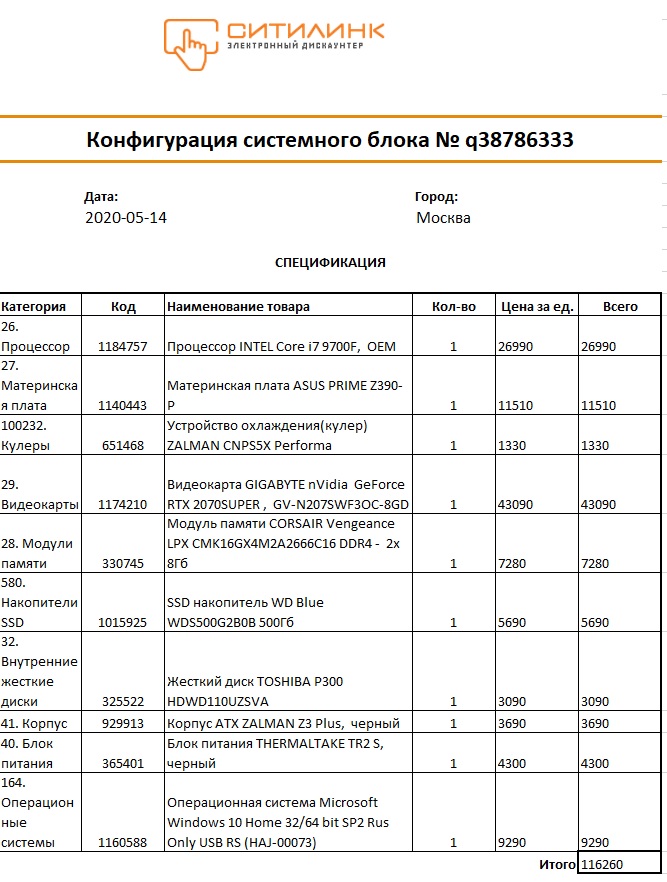 СИТИЛИНК
ЭЛЕКТРОННЫЙ ДИСКАУНТЕР

Конфигурация системного блока № q38786333

Дата:
2020-05-14

Город:
Москва

СПЕЦИФИКАЦИЯ

| Категория | Код | Наименование товара | Кол-во | Цена за ед. | Всего |
|---|---|---|---|---|---|
| 26. Процессор | 1184757 | Процессор INTEL Core i7 9700F, OEM | 1 | 26990 | 26990 |
| 27. Материнская плата | 1140443 | Материнская плата ASUS PRIME Z390-P | 1 | 11510 | 11510 |
| 100232. Кулеры | 651468 | Устройство охлаждения(кулер) ZALMAN CNPS5X Performa | 1 | 1330 | 1330 |
| 29. Видеокарты | 1174210 | Видеокарта GIGABYTE nVidia GeForce RTX 2070SUPER , GV-N207SWF3OC-8GD | 1 | 43090 | 43090 |
| 28. Модули памяти | 330745 | Модуль памяти CORSAIR Vengeance LPX CMK16GX4M2A2666C16 DDR4 - 2x 8Гб | 1 | 7280 | 7280 |
| 580. Накопители SSD | 1015925 | SSD накопитель WD Blue WDS500G2B0B 500Гб | 1 | 5690 | 5690 |
| 32. Внутренние жесткие диски | 325522 | Жесткий диск TOSHIBA P300 HDWD110UZSVA | 1 | 3090 | 3090 |
| 41. Корпус | 929913 | Корпус ATX ZALMAN Z3 Plus, черный | 1 | 3690 | 3690 |
| 40. Блок питания | 365401 | Блок питания THERMALTAKE TR2 S, черный | 1 | 4300 | 4300 |
| 164. Операционные системы | 1160588 | Операционная система Microsoft Windows 10 Home 32/64 bit SP2 Rus Only USB RS (HAJ-00073) | 1 | 9290 | 9290 |
| | | | | Итого | 116260 |